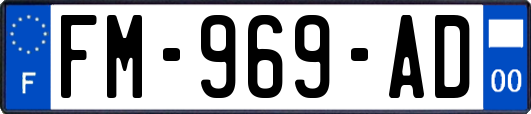 F
FM-969-AD
00